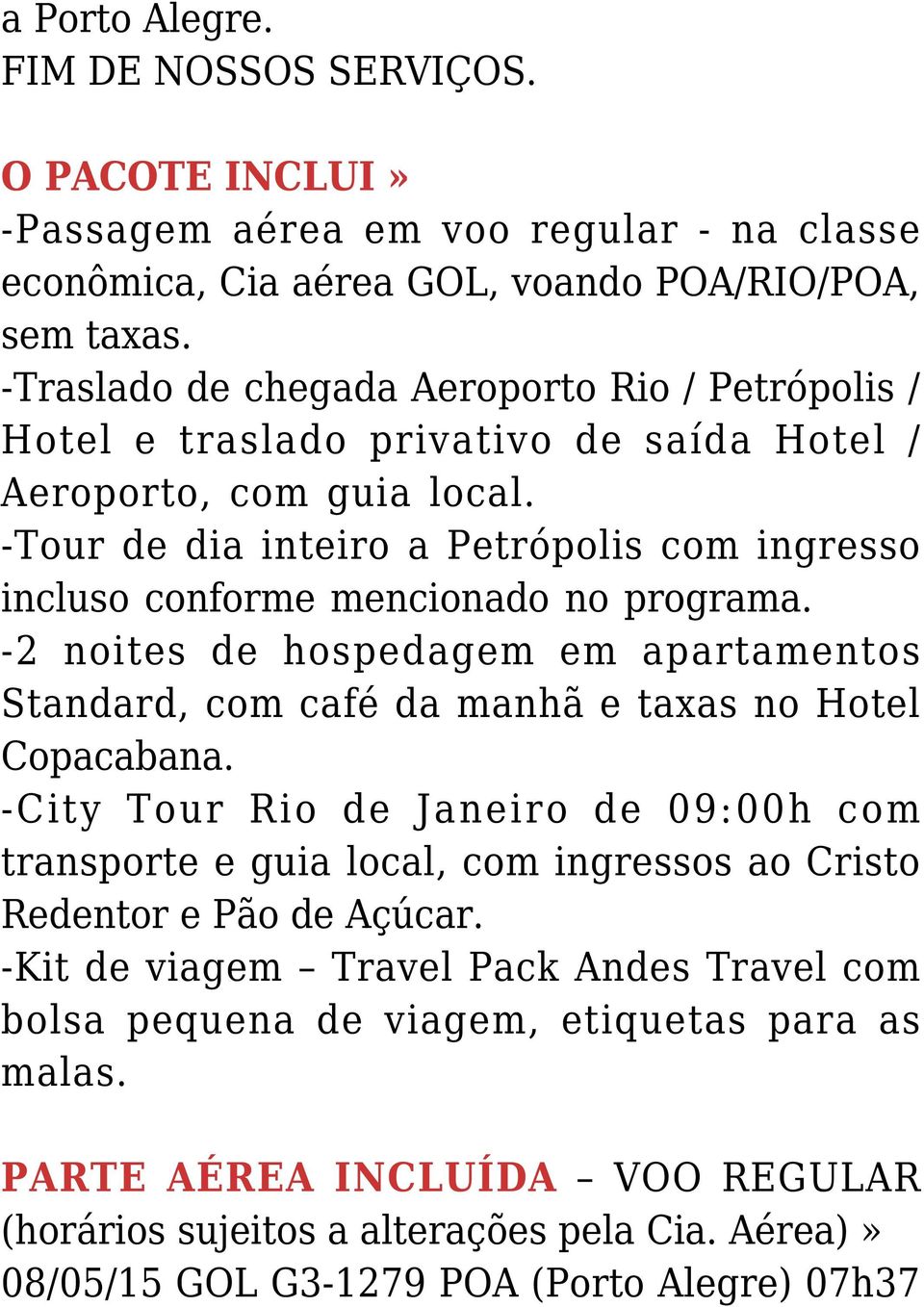 a Porto Alegre.
FIM DE NOSSOS SERVIÇOS.

O PACOTE INCLUI »
-Passagem aérea em voo regular - na classe econômica, Cia aérea GOL, voando POA/RIO/POA, sem taxas.
-Traslado de chegada Aeroporto Rio / Petrópolis / Hotel e traslado privativo de saída Hotel / Aeroporto, com guia local.
-Tour de dia inteiro a Petrópolis com ingresso incluso conforme mencionado no programa.
-2 noites de hospedagem em apartamentos Standard, com café da manhã e taxas no Hotel Copacabana.
-City Tour Rio de Janeiro de 09:00h com transporte e guia local, com ingressos ao Cristo Redentor e Pão de Açúcar.
-Kit de viagem – Travel Pack Andes Travel com bolsa pequena de viagem, etiquetas para as malas.

PARTE AÉREA INCLUÍDA – VOO REGULAR (horários sujeitos a alterações pela Cia. Aérea) »
08/05/15 GOL G3-1279 POA (Porto Alegre) 07h37